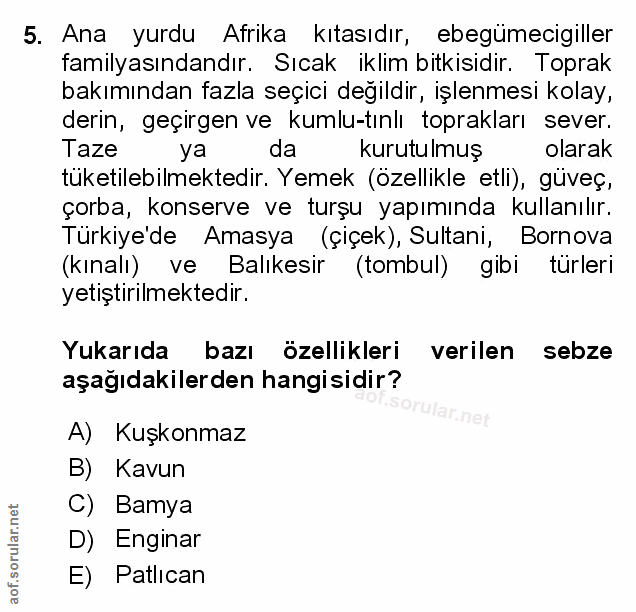 5. Ana yurdu Afrika kıtasıdır, ebegümecigiller familyasındandır. Sıcak iklim bitkisidir. Toprak bakımından fazla seçici değildir, işlenmesi kolay, derin, geçirgen ve kumlu-tınlı toprakları sever. Taze ya da kurutulmuş olarak tüketilebilmektedir. Yemek (özellikle etli), güveç, çorba, konserve ve turşu yapımında kullanılır. Türkiye'de Amasya (çiçek), Sultani, Bornova (kınalı) ve Balıkesir (tombul) gibi türleri yetiştirilmektedir.

Yukarıda bazı özellikleri verilen sebze aşağıdakilerden hangisidir?

aof.sorular.net

A) Kuşkonmaz
B) Kavun
C) Bamya
D) Enginar
E) Patlıcan

aof.sorular.net